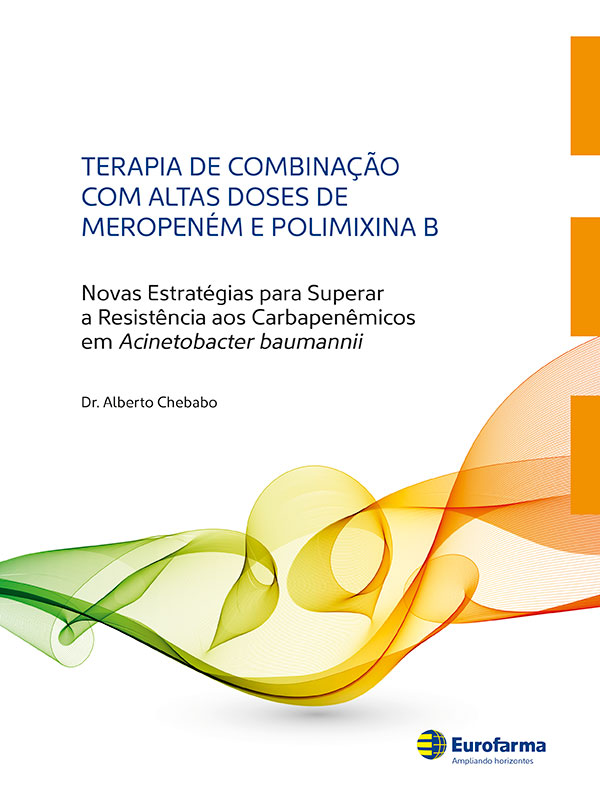 TERAPIA DE COMBINAÇÃO
COM ALTAS DOSES DE
MEROPENÉM E POLIMIXINA B

Novas Estratégias para Superar
a Resistência aos Carbapenêmicos
em Acinetobacter baumannii

Dr. Alberto Chebabo

Eurofarma
Ampliando horizontes